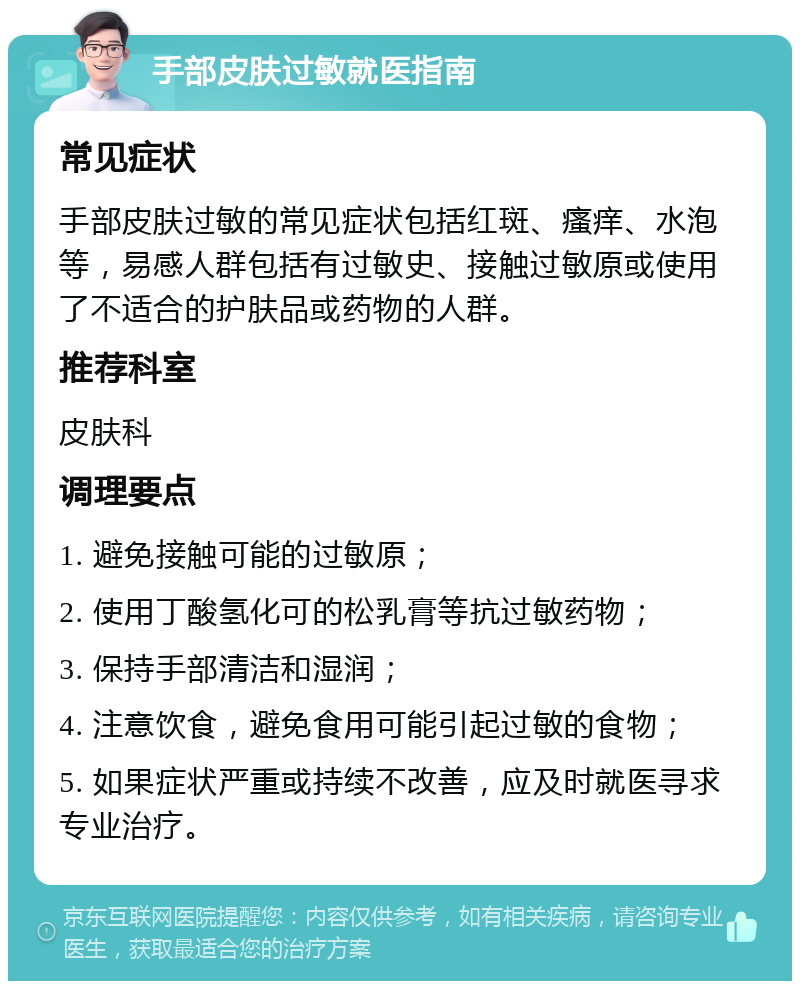 手部皮肤过敏就医指南

常见症状

手部皮肤过敏的常见症状包括红斑、瘙痒、水泡等，易感人群包括有过敏史、接触过敏原或使用了不适合的护肤品或药物的人群。

推荐科室

皮肤科

调理要点

1. 避免接触可能的过敏原；

2. 使用丁酸氢化可的松乳膏等抗过敏药物；

3. 保持手部清洁和湿润；

4. 注意饮食，避免食用可能引起过敏的食物；

5. 如果症状严重或持续不改善，应及时就医寻求专业治疗。

京东互联网医院提醒您：内容仅供参考，如有相关疾病，请咨询专业医生，获取最适合您的治疗方案